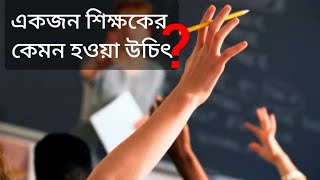 একজন শিক্ষকের কেমন হওয়া উচিৎ?